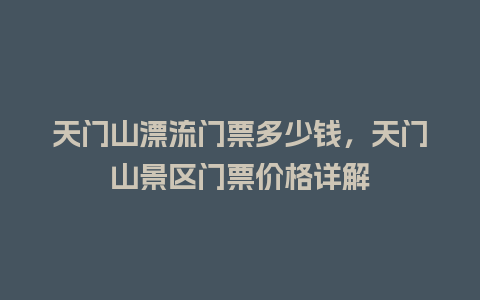 天门山漂流门票多少钱，天门山景区门票价格详解